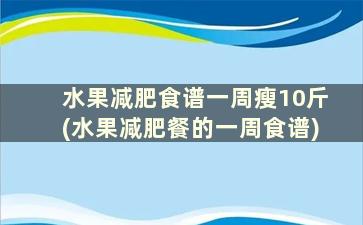 水果减肥食谱一周瘦10斤(水果减肥餐的一周食谱)